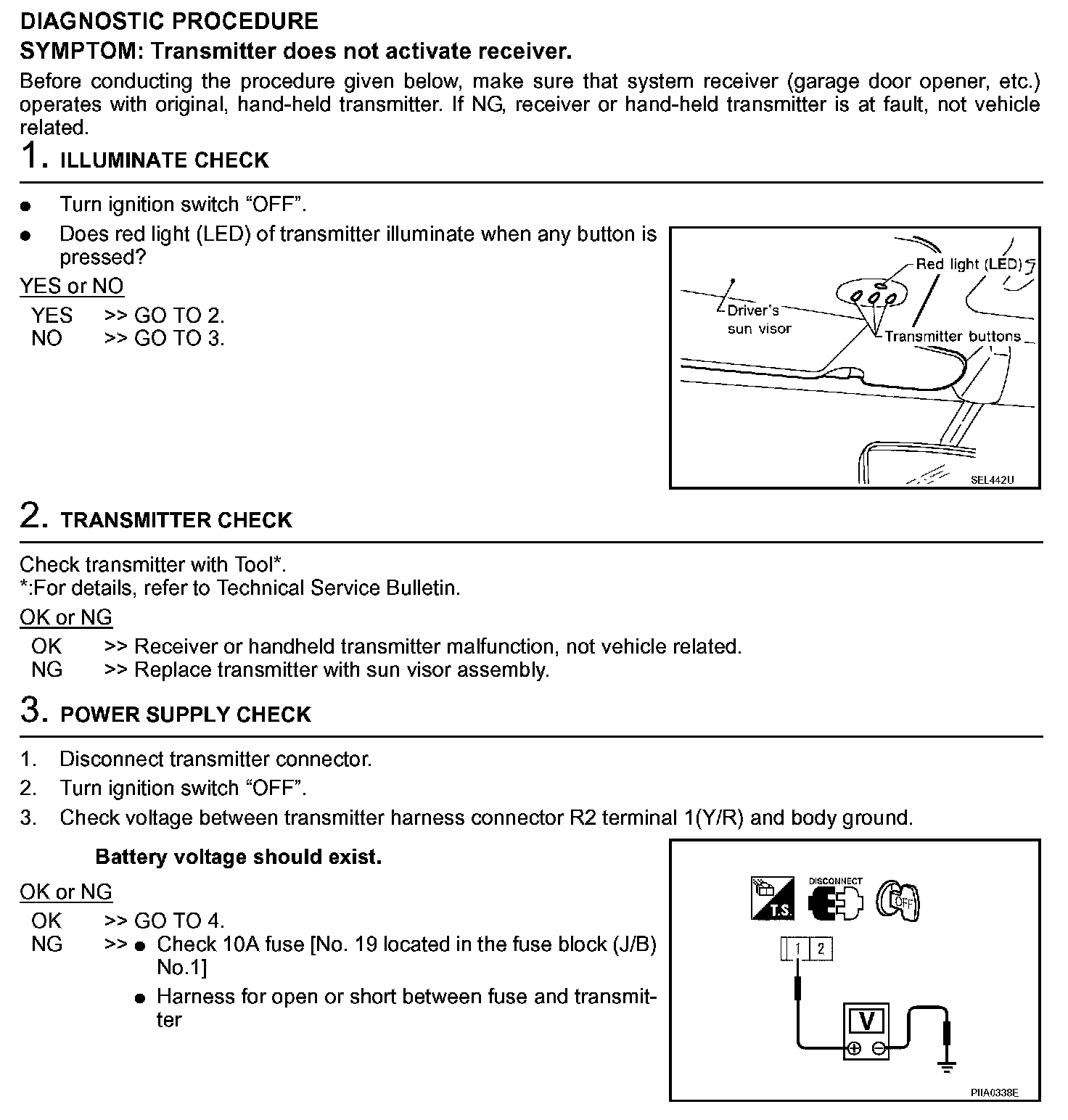 DIAGNOSTIC PROCEDURE
SYMPTOM: Transmitter does not activate receiver.

Before conducting the procedure given below, make sure that system receiver (garage door opener, etc.) operates with original, hand-held transmitter. If NG, receiver or hand-held transmitter is at fault, not vehicle related.

1. ILLUMINATE CHECK

● Turn ignition switch “OFF”.
● Does red light (LED) of transmitter illuminate when any button is pressed?

YES or NO
YES >> GO TO 2.
NO >> GO TO 3.

Red light (LED)
Driver's sun visor
Transmitter buttons
SEL442U

2. TRANSMITTER CHECK

Check transmitter with Tool*.
*:For details, refer to Technical Service Bulletin.

OK or NG
OK >> Receiver or handheld transmitter malfunction, not vehicle related.
NG >> Replace transmitter with sun visor assembly.

3. POWER SUPPLY CHECK

1. Disconnect transmitter connector.
2. Turn ignition switch “OFF”.
3. Check voltage between transmitter harness connector R2 terminal 1(Y/R) and body ground.

Battery voltage should exist.

OK or NG
OK >> GO TO 4.
NG >> ● Check 10A fuse [No. 19 located in the fuse block (J/B) No.1]
● Harness for open or short between fuse and transmitter

T.S.
DISCONNECT
OFF
1 2
V
PIIA0338E